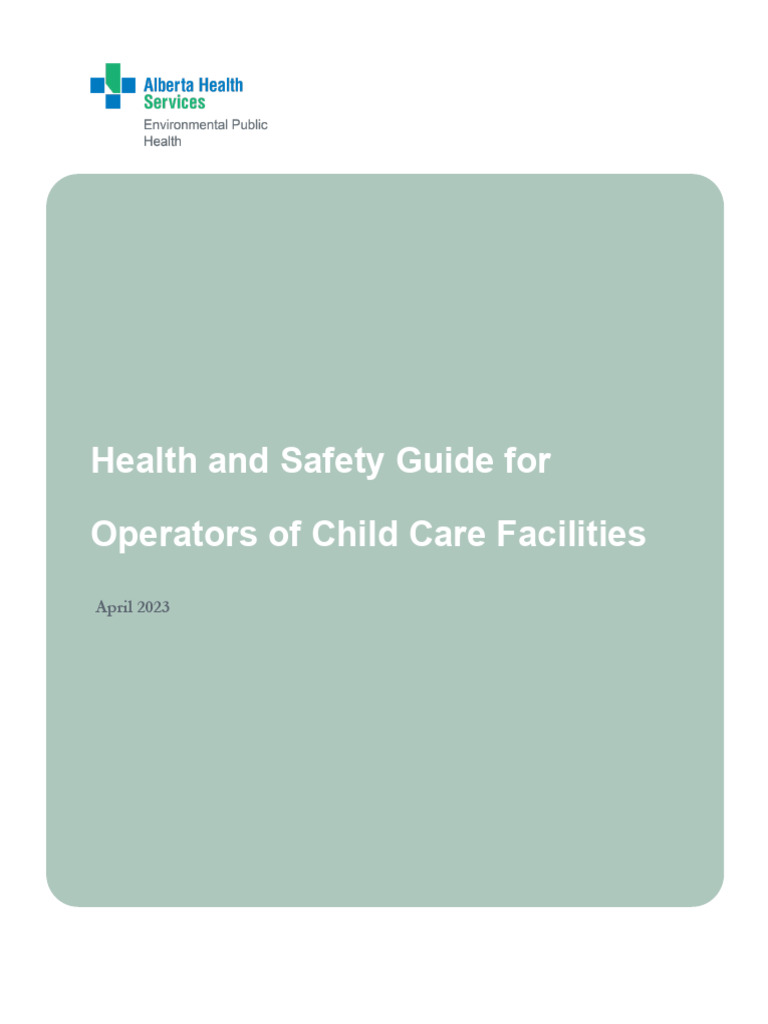 Alberta Health Services
Environmental Public Health

Health and Safety Guide for

Operators of Child Care Facilities

April 2023